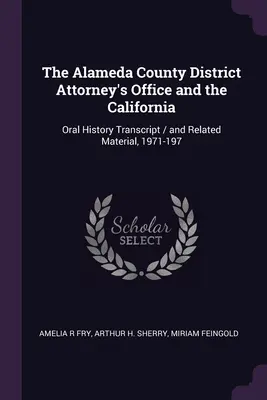 The Alameda County District Attorney's Office and the California

Oral History Transcript / and Related Material, 1971-197

Scholar SELECT

AMELIA R FRY, ARTHUR H. SHERRY, MIRIAM FEINGOLD